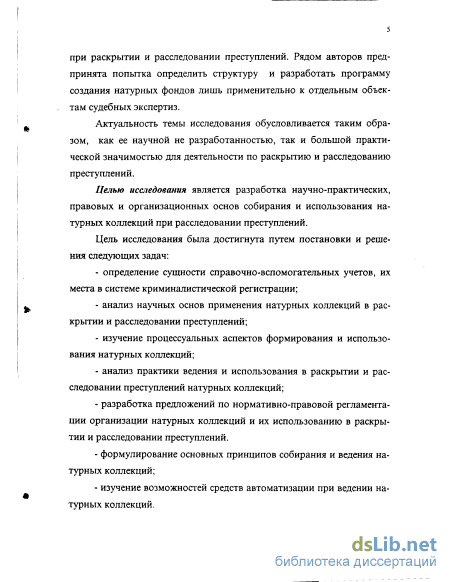 5

при раскрытии и расследовании преступлений. Рядом авторов предпринята попытка определить структуру и разработать программу создания натурных фондов лишь применительно к отдельным объектам судебных экспертиз.

Актуальность темы исследования обусловливается таким образом, как ее научной не разработанностью, так и большой практической значимостью для деятельности по раскрытию и расследованию преступлений.

Целью исследования является разработка научно-практических, правовых и организационных основ собирания и использования натурных коллекций при расследовании преступлений.

Цель исследования была достигнута путем постановки и решения следующих задач:

- определение сущности справочно-вспомогательных учетов, их места в системе криминалистической регистрации;

- анализ научных основ применения натурных коллекций в раскрытии и расследовании преступлений;

- изучение процессуальных аспектов формирования и использования натурных коллекций;

- анализ практики ведения и использования в раскрытии и расследовании преступлений натурных коллекций;

- разработка предложений по нормативно-правовой регламентации организации натурных коллекций и их использованию в раскрытии и расследовании преступлений.

- формулирование основных принципов собирания и ведения натурных коллекций;

- изучение возможностей средств автоматизации при ведении натурных коллекций.

dsLib.net
библиотека диссертаций